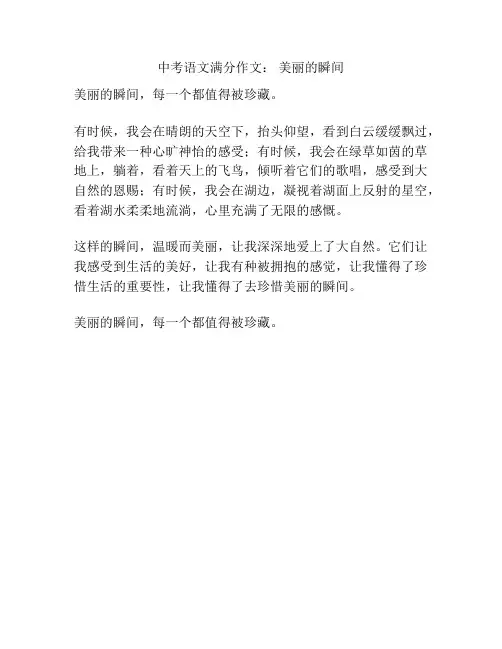 中考语文满分作文： 美丽的瞬间

美丽的瞬间，每一个都值得被珍藏。

有时候，我会在晴朗的天空下，抬头仰望，看到白云缓缓飘过，给我带来一种心旷神怡的感受；有时候，我会在绿草如茵的草地上，躺着，看着天上的飞鸟，倾听着它们的歌唱，感受到大自然的恩赐；有时候，我会在湖边，凝视着湖面上反射的星空，看着湖水柔柔地流淌，心里充满了无限的感慨。

这样的瞬间，温暖而美丽，让我深深地爱上了大自然。它们让我感受到生活的美好，让我有种被拥抱的感觉，让我懂得了珍惜生活的重要性，让我懂得了去珍惜美丽的瞬间。

美丽的瞬间，每一个都值得被珍藏。